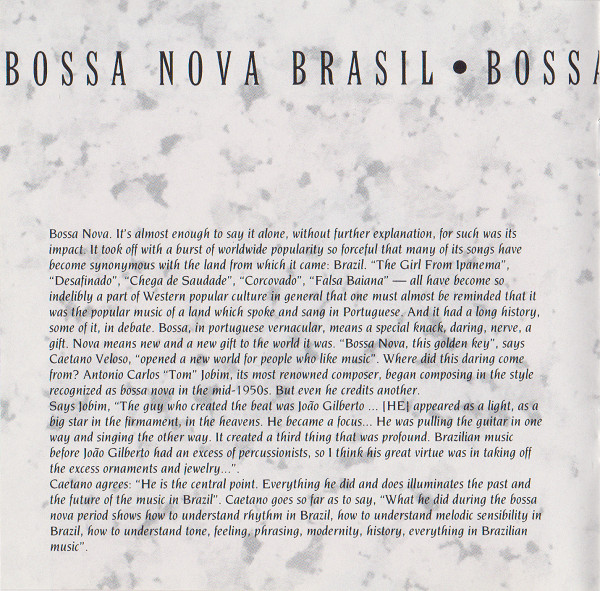 BOSSA NOVA BRASIL • BOSSA

Bossa Nova. It's almost enough to say it alone, without further explanation, for such was its impact. It took off with a burst of worldwide popularity so forceful that many of its songs have become synonymous with the land from which it came: Brazil. "The Girl From Ipanema", "Desafinado", "Chega de Saudade", "Corcovado", "Falsa Baiana" — all have become so indelibly a part of Western popular culture in general that one must almost be reminded that it was the popular music of a land which spoke and sang in Portuguese. And it had a long history, some of it, in debate. Bossa, in portuguese vernacular, means a special knack, daring, nerve, a gift. Nova means new and a new gift to the world it was. "Bossa Nova, this golden key", says Caetano Veloso, "opened a new world for people who like music". Where did this daring come from? Antonio Carlos "Tom" Jobim, its most renowned composer, began composing in the style recognized as bossa nova in the mid-1950s. But even he credits another.

Says Jobim, "The guy who created the beat was João Gilberto ... [HE] appeared as a light, as a big star in the firmament, in the heavens. He became a focus... He was pulling the guitar in one way and singing the other way. It created a third thing that was profound. Brazilian music before João Gilberto had an excess of percussionists, so I think his great virtue was in taking off the excess ornaments and jewelry...".

Caetano agrees: "He is the central point. Everything he did and does illuminates the past and the future of the music in Brazil". Caetano goes so far as to say, "What he did during the bossa nova period shows how to understand rhythm in Brazil, how to understand melodic sensibility in Brazil, how to understand tone, feeling, phrasing, modernity, history, everything in Brazilian music".